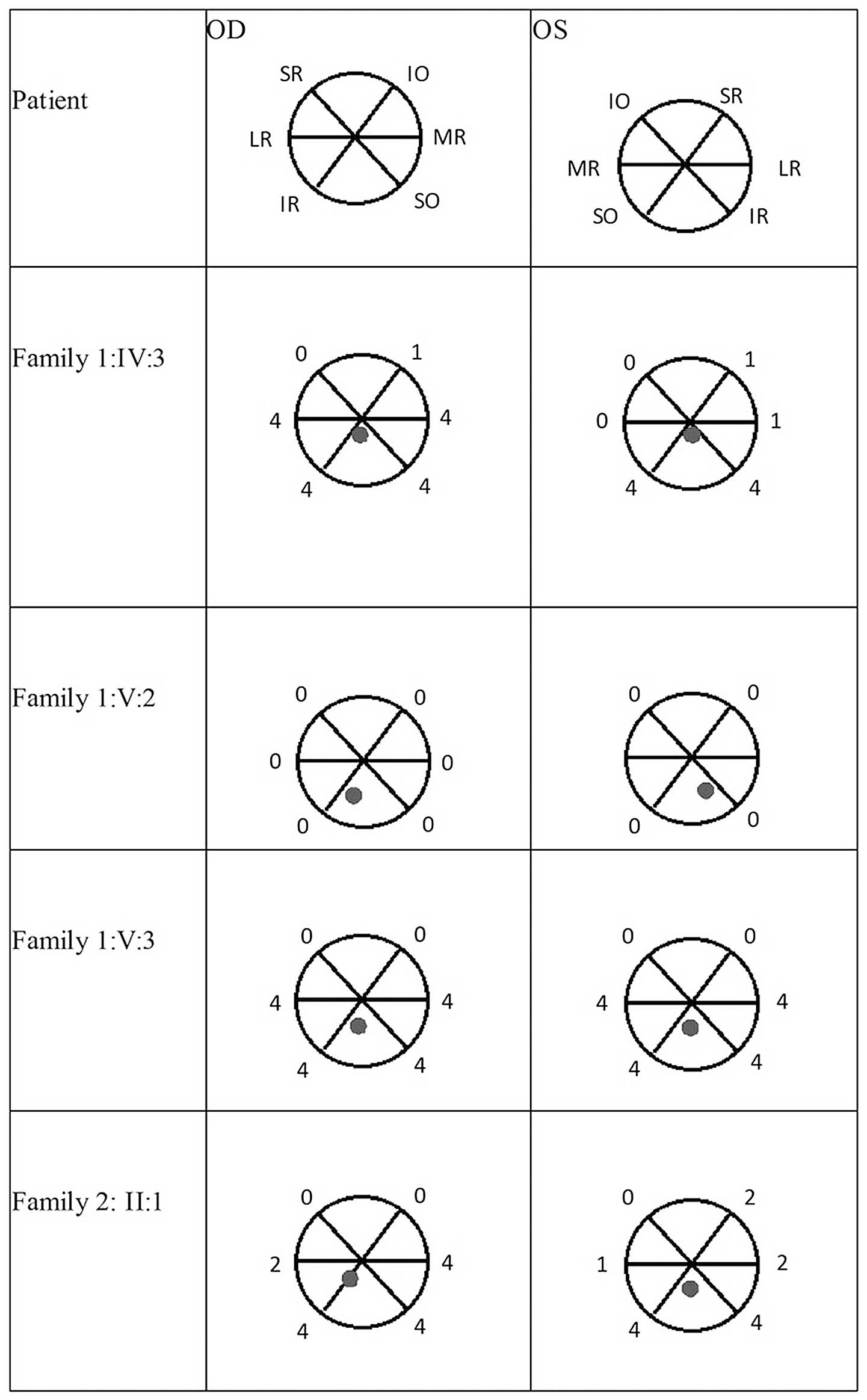 | Patient | OD SR IO LR MR IR SO | OS IO SR MR LR SO IR |
|---|---|---|
| Family 1:IV:3 | 0 1 4 4 4 4 | 0 1 0 1 4 4 |
| Family 1:V:2 | 0 0 0 0 0 0 | 0 0 0 0 |
| Family 1:V:3 | 0 0 4 4 4 4 | 0 0 4 4 4 4 |
| Family 2: II:1 | 0 0 2 4 4 4 | 0 2 1 2 4 4 |